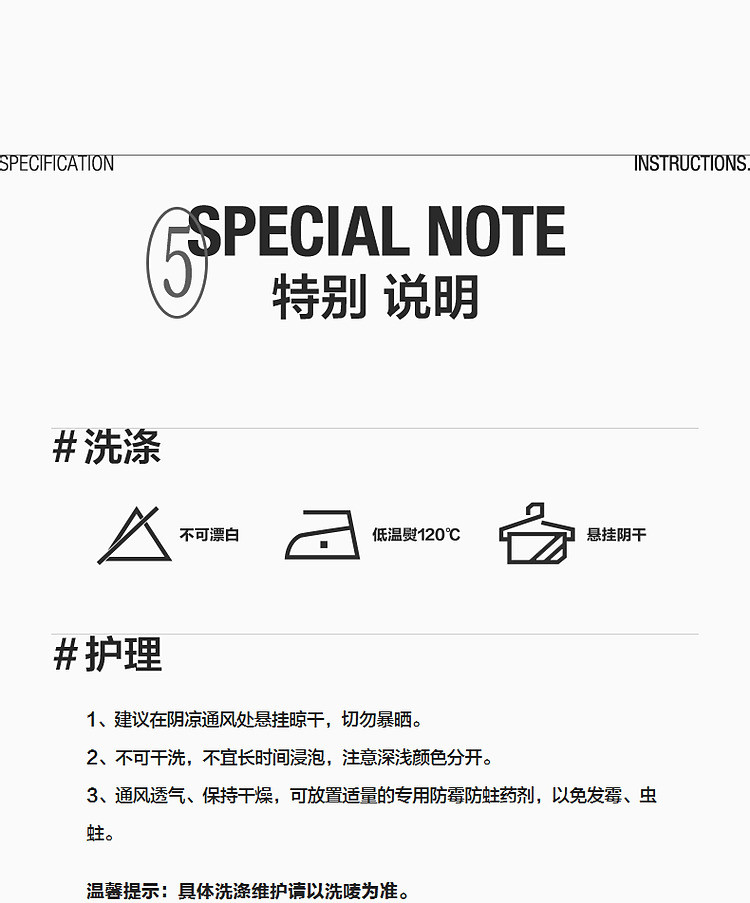 SPECIFICATION INSTRUCTIONS.

5 SPECIAL NOTE
特别 说明

# 洗涤

不可漂白

低温熨120℃

悬挂阴干

# 护理

1、建议在阴凉通风处悬挂晾干，切勿暴晒。

2、不可干洗，不宜长时间浸泡，注意深浅颜色分开。

3、通风透气、保持干燥，可放置适量的专用防霉防蛀药剂，以免发霉、虫蛀。

温馨提示：具体洗涤维护请以洗唛为准。